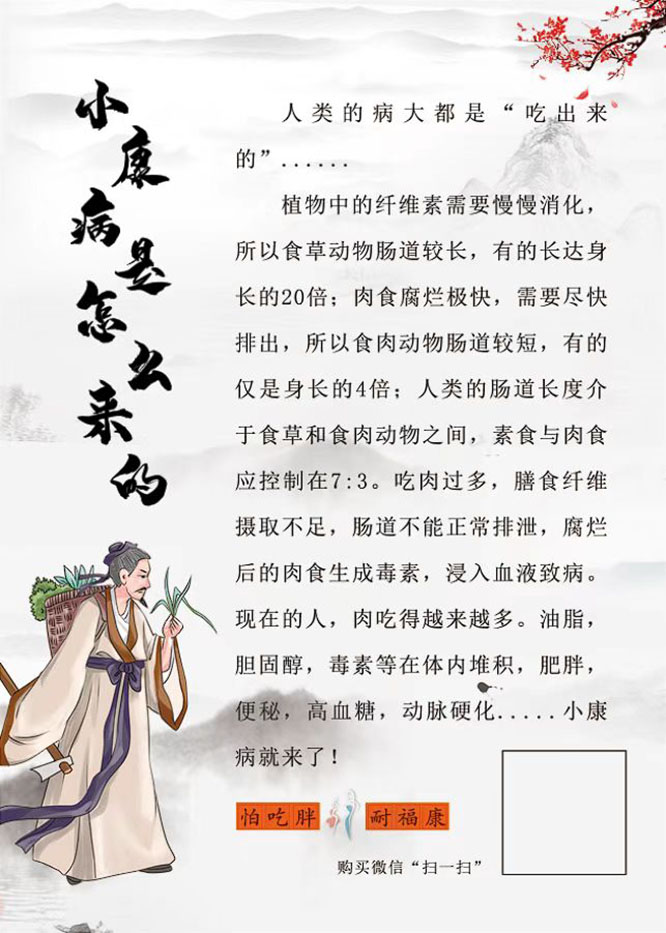 小康病是怎么来的

人类的病大都是“吃出来的”......

植物中的纤维素需要慢慢消化，所以食草动物肠道较长，有的长达身长的20倍；肉食腐烂极快，需要尽快排出，所以食肉动物肠道较短，有的仅是身长的4倍；人类的肠道长度介于食草和食肉动物之间，素食与肉食应控制在7:3。吃肉过多，膳食纤维摄取不足，肠道不能正常排泄，腐烂后的肉食生成毒素，浸入血液致病。现在的人，肉吃得越来越多。油脂，胆固醇，毒素等在体内堆积，肥胖，便秘，高血糖，动脉硬化.....小康病就来了！

怕吃胖 耐福康

购买微信“扫一扫”